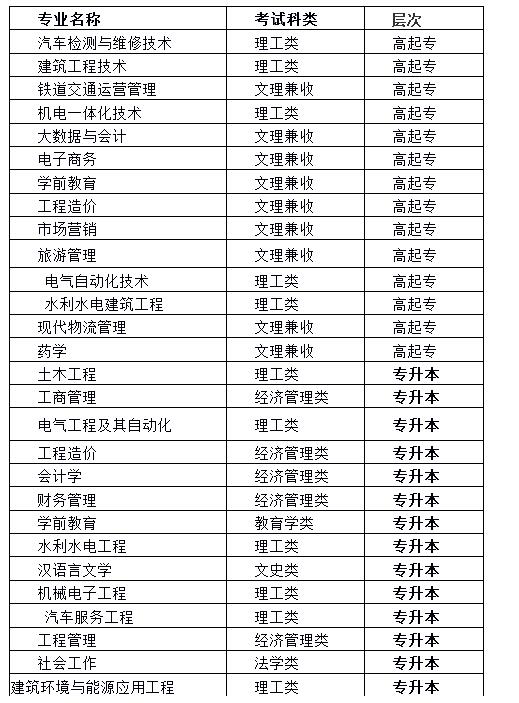 | 专业名称 | 考试科类 | 层次 |
|---|---|---|
| 汽车检测与维修技术 | 理工类 | 高起专 |
| 建筑工程技术 | 理工类 | 高起专 |
| 铁道交通运营管理 | 文理兼收 | 高起专 |
| 机电一体化技术 | 理工类 | 高起专 |
| 大数据与会计 | 文理兼收 | 高起专 |
| 电子商务 | 文理兼收 | 高起专 |
| 学前教育 | 文理兼收 | 高起专 |
| 工程造价 | 文理兼收 | 高起专 |
| 市场营销 | 文理兼收 | 高起专 |
| 旅游管理 | 文理兼收 | 高起专 |
| 电气自动化技术 | 理工类 | 高起专 |
| 水利水电建筑工程 | 理工类 | 高起专 |
| 现代物流管理 | 文理兼收 | 高起专 |
| 药学 | 文理兼收 | 高起专 |
| 土木工程 | 理工类 | 专升本 |
| 工商管理 | 经济管理类 | 专升本 |
| 电气工程及其自动化 | 理工类 | 专升本 |
| 工程造价 | 经济管理类 | 专升本 |
| 会计学 | 经济管理类 | 专升本 |
| 财务管理 | 经济管理类 | 专升本 |
| 学前教育 | 教育学类 | 专升本 |
| 水利水电工程 | 理工类 | 专升本 |
| 汉语言文学 | 文史类 | 专升本 |
| 机械电子工程 | 理工类 | 专升本 |
| 汽车服务工程 | 理工类 | 专升本 |
| 工程管理 | 经济管理类 | 专升本 |
| 社会工作 | 法学类 | 专升本 |
| 建筑环境与能源应用工程 | 理工类 | 专升本 |